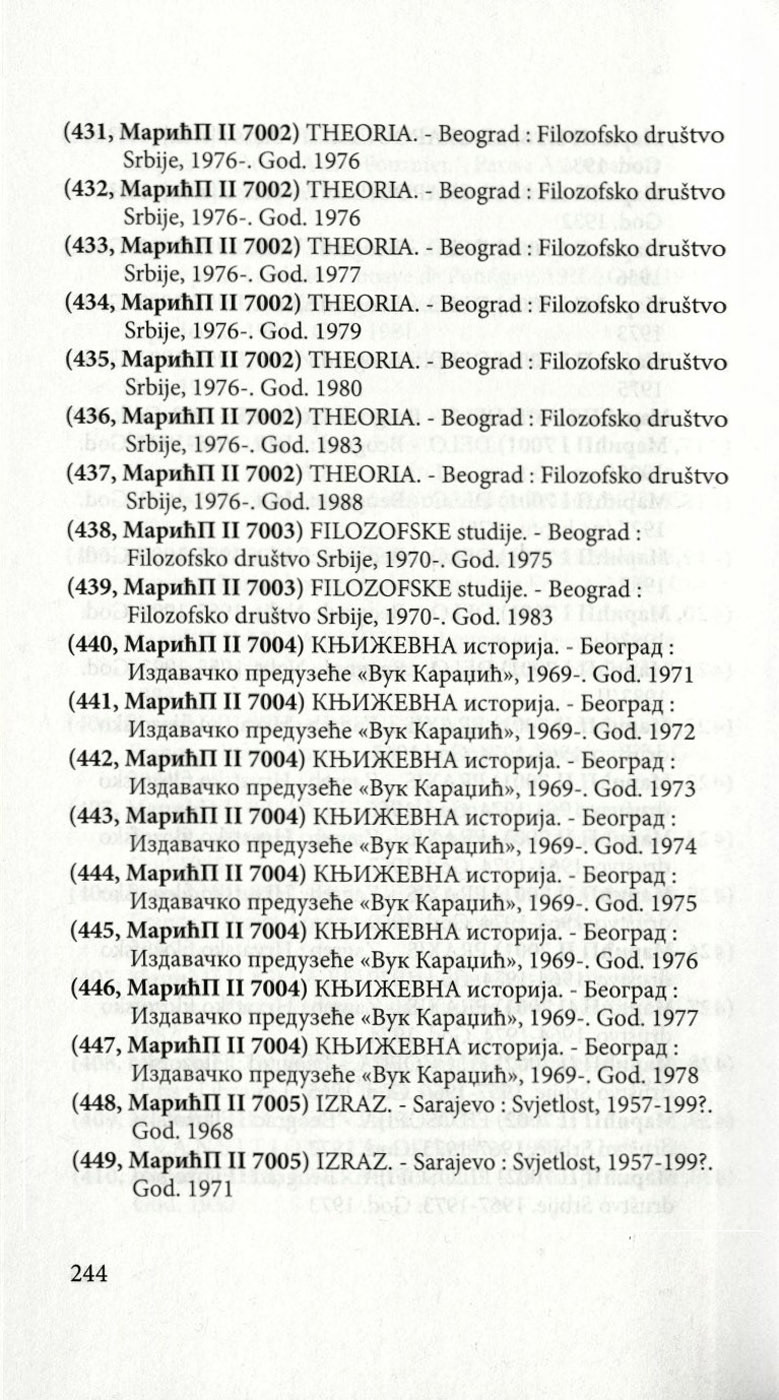 (431, МарићП II 7002) THEORIA. - Beograd : Filozofsko društvo Srbije, 1976-. God. 1976
(432, МарићП II 7002) THEORIA. - Beograd : Filozofsko društvo Srbije, 1976-. God. 1976
(433, МарићП II 7002) THEORIA. - Beograd : Filozofsko društvo Srbije, 1976-. God. 1977
(434, МарићП II 7002) THEORIA. - Beograd : Filozofsko društvo Srbije, 1976-. God. 1979
(435, МарићП II 7002) THEORIA. - Beograd : Filozofsko društvo Srbije, 1976-. God. 1980
(436, МарићП II 7002) THEORIA. - Beograd : Filozofsko društvo Srbije, 1976-. God. 1983
(437, МарићП II 7002) THEORIA. - Beograd : Filozofsko društvo Srbije, 1976-. God. 1988
(438, МарићП II 7003) FILOZOFSKE studije. - Beograd : Filozofsko društvo Srbije, 1970-. God. 1975
(439, МарићП II 7003) FILOZOFSKE studije. - Beograd : Filozofsko društvo Srbije, 1970-. God. 1983
(440, МарићП II 7004) КЊИЖЕВНА историја. - Београд : Издавачко предузеће «Вук Караџић», 1969-. God. 1971
(441, МарићП II 7004) КЊИЖЕВНА историја. - Београд : Издавачко предузеће «Вук Караџић», 1969-. God. 1972
(442, МарићП II 7004) КЊИЖЕВНА историја. - Београд : Издавачко предузеће «Вук Караџић», 1969-. God. 1973
(443, МарићП II 7004) КЊИЖЕВНА историја. - Београд : Издавачко предузеће «Вук Караџић», 1969-. God. 1974
(444, МарићП II 7004) КЊИЖЕВНА историја. - Београд : Издавачко предузеће «Вук Караџић», 1969-. God. 1975
(445, МарићП II 7004) КЊИЖЕВНА историја. - Београд : Издавачко предузеће «Вук Караџић», 1969-. God. 1976
(446, МарићП II 7004) КЊИЖЕВНА историја. - Београд : Издавачко предузеће «Вук Караџић», 1969-. God. 1977
(447, МарићП II 7004) КЊИЖЕВНА историја. - Београд : Издавачко предузеће «Вук Караџић», 1969-. God. 1978
(448, МарићП II 7005) IZRAZ. - Sarajevo : Svjetlost, 1957-199?. God. 1968
(449, МарићП II 7005) IZRAZ. - Sarajevo : Svjetlost, 1957-199?. God. 1971

244